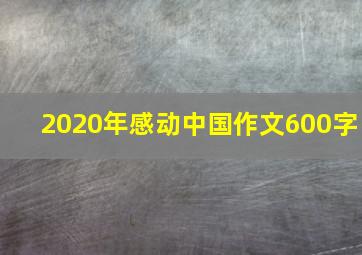 2020年感动中国作文600字